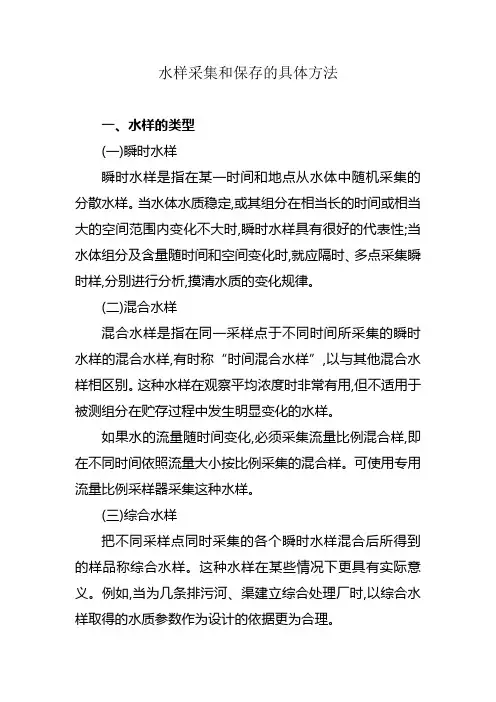 水样采集和保存的具体方法

一、水样的类型

(一)瞬时水样

瞬时水样是指在某一时间和地点从水体中随机采集的分散水样。当水体水质稳定,或其组分在相当长的时间或相当大的空间范围内变化不大时,瞬时水样具有很好的代表性;当水体组分及含量随时间和空间变化时,就应隔时、多点采集瞬时样,分别进行分析,摸清水质的变化规律。

(二)混合水样

混合水样是指在同一采样点于不同时间所采集的瞬时水样的混合水样,有时称“时间混合水样”,以与其他混合水样相区别。这种水样在观察平均浓度时非常有用,但不适用于被测组分在贮存过程中发生明显变化的水样。

如果水的流量随时间变化,必须采集流量比例混合样,即在不同时间依照流量大小按比例采集的混合样。可使用专用流量比例采样器采集这种水样。

(三)综合水样

把不同采样点同时采集的各个瞬时水样混合后所得到的样品称综合水样。这种水样在某些情况下更具有实际意义。例如,当为几条排污河、渠建立综合处理厂时,以综合水样取得的水质参数作为设计的依据更为合理。